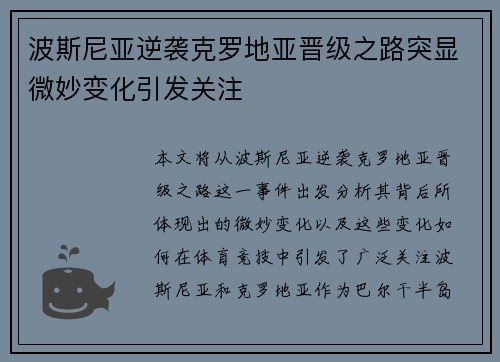 波斯尼亚逆袭克罗地亚晋级之路突显微妙变化引发关注

本文将从波斯尼亚逆袭克罗地亚晋级之路这一事件出发分析其背后所体现出的微妙变化以及这些变化如何在体育竞技中引发了广泛关注波斯尼亚和克罗地亚作为巴尔干半岛